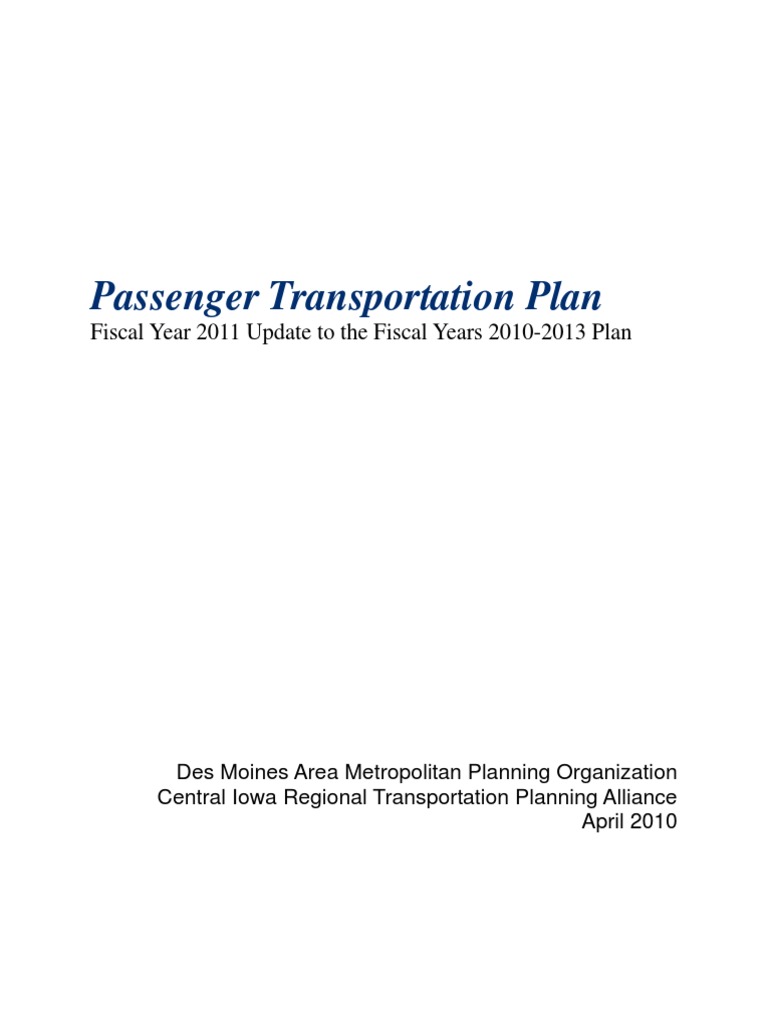 Passenger Transportation Plan
Fiscal Year 2011 Update to the Fiscal Years 2010-2013 Plan

Des Moines Area Metropolitan Planning Organization
Central Iowa Regional Transportation Planning Alliance
April 2010